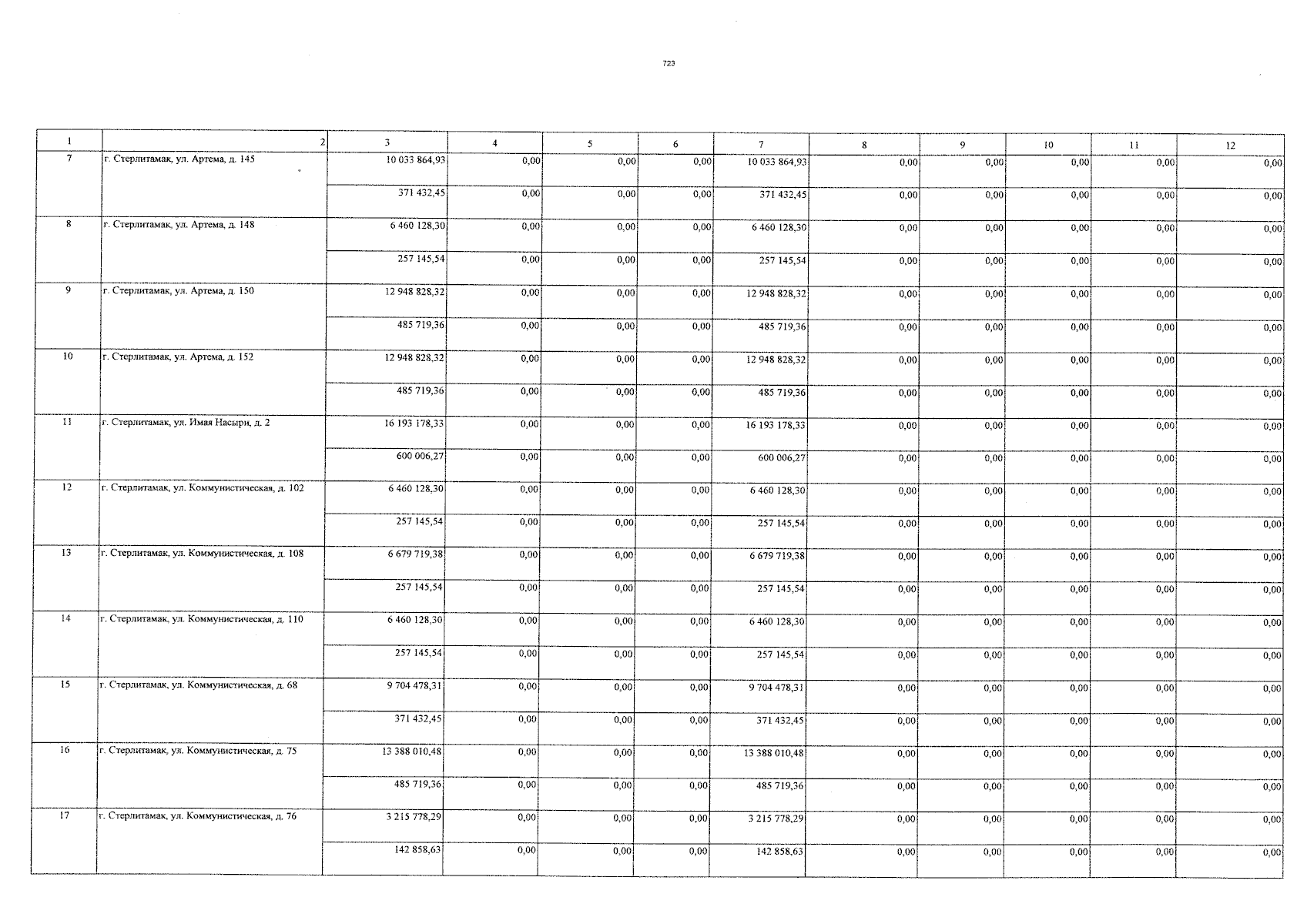 723

| 1 | 2 | 3 | 4 | 5 | 6 | 7 | 8 | 9 | 10 | 11 | 12 |
|---|---|---|---|---|---|---|---|---|---|---|---|
| 7 | г. Стерлитамак, ул. Артема, д. 145 | 10 033 864,93 | 0,00 | 0,00 | 0,00 | 10 033 864,93 | 0,00 | 0,00 | 0,00 | 0,00 | 0,00 |
| | | 371 432,45 | 0,00 | 0,00 | 0,00 | 371 432,45 | 0,00 | 0,00 | 0,00 | 0,00 | 0,00 |
| 8 | г. Стерлитамак, ул. Артема, д. 148 | 6 460 128,30 | 0,00 | 0,00 | 0,00 | 6 460 128,30 | 0,00 | 0,00 | 0,00 | 0,00 | 0,00 |
| | | 257 145,54 | 0,00 | 0,00 | 0,00 | 257 145,54 | 0,00 | 0,00 | 0,00 | 0,00 | 0,00 |
| 9 | г. Стерлитамак, ул. Артема, д. 150 | 12 948 828,32 | 0,00 | 0,00 | 0,00 | 12 948 828,32 | 0,00 | 0,00 | 0,00 | 0,00 | 0,00 |
| | | 485 719,36 | 0,00 | 0,00 | 0,00 | 485 719,36 | 0,00 | 0,00 | 0,00 | 0,00 | 0,00 |
| 10 | г. Стерлитамак, ул. Артема, д. 152 | 12 948 828,32 | 0,00 | 0,00 | 0,00 | 12 948 828,32 | 0,00 | 0,00 | 0,00 | 0,00 | 0,00 |
| | | 485 719,36 | 0,00 | 0,00 | 0,00 | 485 719,36 | 0,00 | 0,00 | 0,00 | 0,00 | 0,00 |
| 11 | г. Стерлитамак, ул. Имая Насыри, д. 2 | 16 193 178,33 | 0,00 | 0,00 | 0,00 | 16 193 178,33 | 0,00 | 0,00 | 0,00 | 0,00 | 0,00 |
| | | 600 006,27 | 0,00 | 0,00 | 0,00 | 600 006,27 | 0,00 | 0,00 | 0,00 | 0,00 | 0,00 |
| 12 | г. Стерлитамак, ул. Коммунистическая, д. 102 | 6 460 128,30 | 0,00 | 0,00 | 0,00 | 6 460 128,30 | 0,00 | 0,00 | 0,00 | 0,00 | 0,00 |
| | | 257 145,54 | 0,00 | 0,00 | 0,00 | 257 145,54 | 0,00 | 0,00 | 0,00 | 0,00 | 0,00 |
| 13 | г. Стерлитамак, ул. Коммунистическая, д. 108 | 6 679 719,38 | 0,00 | 0,00 | 0,00 | 6 679 719,38 | 0,00 | 0,00 | 0,00 | 0,00 | 0,00 |
| | | 257 145,54 | 0,00 | 0,00 | 0,00 | 257 145,54 | 0,00 | 0,00 | 0,00 | 0,00 | 0,00 |
| 14 | г. Стерлитамак, ул. Коммунистическая, д. 110 | 6 460 128,30 | 0,00 | 0,00 | 0,00 | 6 460 128,30 | 0,00 | 0,00 | 0,00 | 0,00 | 0,00 |
| | | 257 145,54 | 0,00 | 0,00 | 0,00 | 257 145,54 | 0,00 | 0,00 | 0,00 | 0,00 | 0,00 |
| 15 | г. Стерлитамак, ул. Коммунистическая, д. 68 | 9 704 478,31 | 0,00 | 0,00 | 0,00 | 9 704 478,31 | 0,00 | 0,00 | 0,00 | 0,00 | 0,00 |
| | | 371 432,45 | 0,00 | 0,00 | 0,00 | 371 432,45 | 0,00 | 0,00 | 0,00 | 0,00 | 0,00 |
| 16 | г. Стерлитамак, ул. Коммунистическая, д. 75 | 13 388 010,48 | 0,00 | 0,00 | 0,00 | 13 388 010,48 | 0,00 | 0,00 | 0,00 | 0,00 | 0,00 |
| | | 485 719,36 | 0,00 | 0,00 | 0,00 | 485 719,36 | 0,00 | 0,00 | 0,00 | 0,00 | 0,00 |
| 17 | г. Стерлитамак, ул. Коммунистическая, д. 76 | 3 215 778,29 | 0,00 | 0,00 | 0,00 | 3 215 778,29 | 0,00 | 0,00 | 0,00 | 0,00 | 0,00 |
| | | 142 858,63 | 0,00 | 0,00 | 0,00 | 142 858,63 | 0,00 | 0,00 | 0,00 | 0,00 | 0,00 |